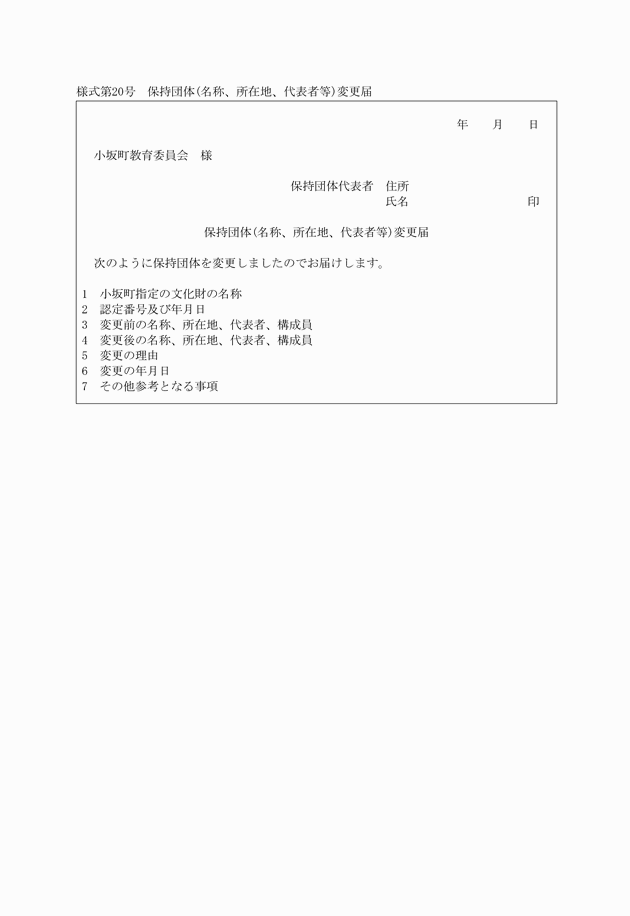 様式第20号　保持団体(名称、所在地、代表者等)変更届

年　月　日

小坂町教育委員会　様

保持団体代表者　住所
氏名　印

保持団体(名称、所在地、代表者等)変更届

次のように保持団体を変更しましたのでお届けします。

1　小坂町指定の文化財の名称
2　認定番号及び年月日
3　変更前の名称、所在地、代表者、構成員
4　変更後の名称、所在地、代表者、構成員
5　変更の理由
6　変更の年月日
7　その他参考となる事項